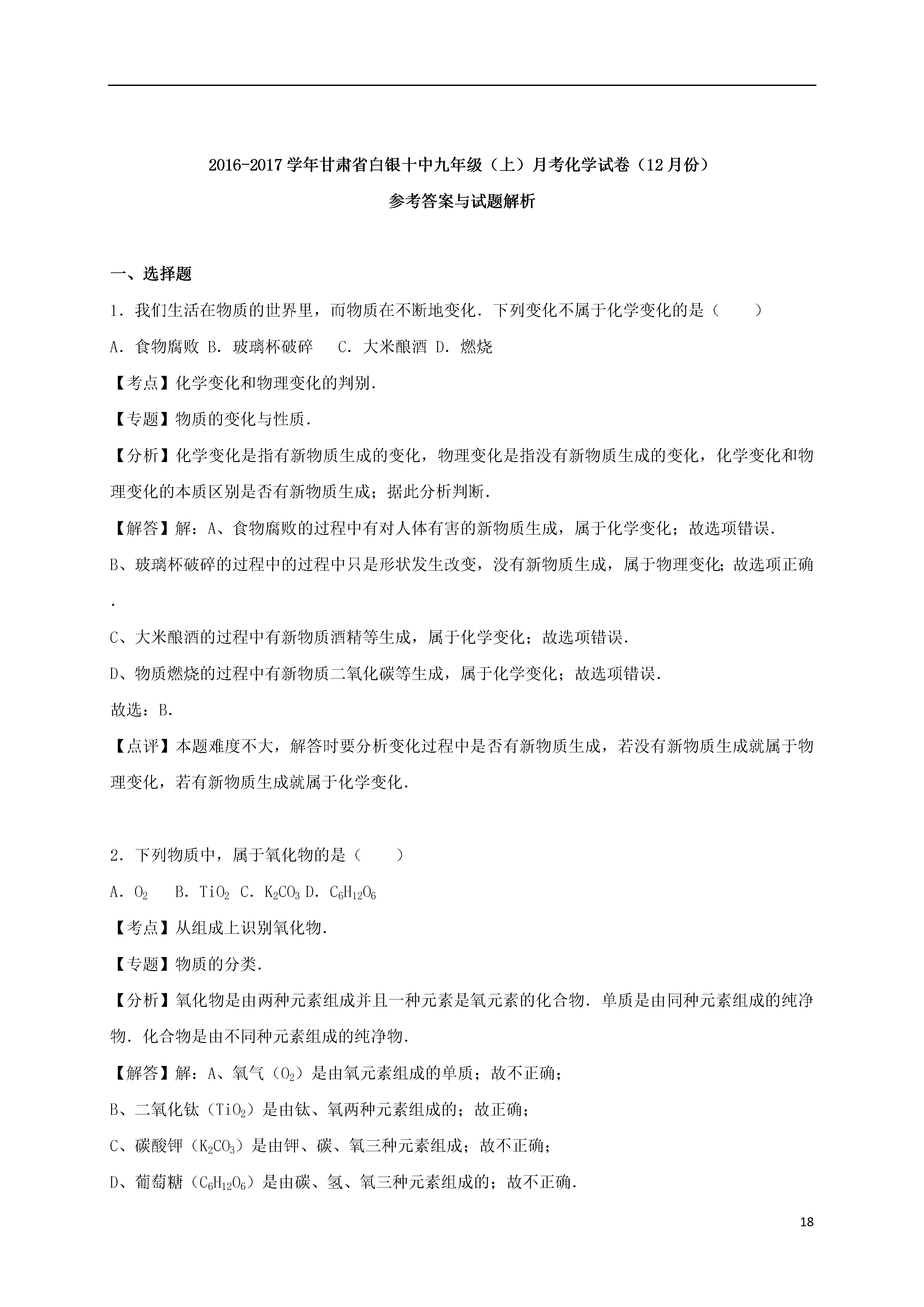 2016-2017学年甘肃省白银十中九年级（上）月考化学试卷（12月份）

参考答案与试题解析

一、选择题

1．我们生活在物质的世界里，而物质在不断地变化．下列变化不属于化学变化的是（　　）

A．食物腐败 B．玻璃杯破碎　 C．大米酿酒 D．燃烧

【考点】化学变化和物理变化的判别．

【专题】物质的变化与性质．

【分析】化学变化是指有新物质生成的变化，物理变化是指没有新物质生成的变化，化学变化和物理变化的本质区别是否有新物质生成；据此分析判断．

【解答】解：A、食物腐败的过程中有对人体有害的新物质生成，属于化学变化；故选项错误．

B、玻璃杯破碎的过程中的过程中只是形状发生改变，没有新物质生成，属于物理变化；故选项正确．

C、大米酿酒的过程中有新物质酒精等生成，属于化学变化；故选项错误．

D、物质燃烧的过程中有新物质二氧化碳等生成，属于化学变化；故选项错误．

故选：B．

【点评】本题难度不大，解答时要分析变化过程中是否有新物质生成，若没有新物质生成就属于物理变化，若有新物质生成就属于化学变化．

2．下列物质中，属于氧化物的是（　　）

A．$O_2$　 B．$TiO_2$ C．$K_2CO_3$ D．$C_6H_{12}O_6$

【考点】从组成上识别氧化物．

【专题】物质的分类．

【分析】氧化物是由两种元素组成并且一种元素是氧元素的化合物．单质是由同种元素组成的纯净物．化合物是由不同种元素组成的纯净物．

【解答】解：A、氧气（$O_2$）是由氧元素组成的单质；故不正确；

B、二氧化钛（$TiO_2$）是由钛、氧两种元素组成的；故正确；

C、碳酸钾（$K_2CO_3$）是由钾、碳、氧三种元素组成；故不正确；

D、葡萄糖（$C_6H_{12}O_6$）是由碳、氢、氧三种元素组成的；故不正确．

18